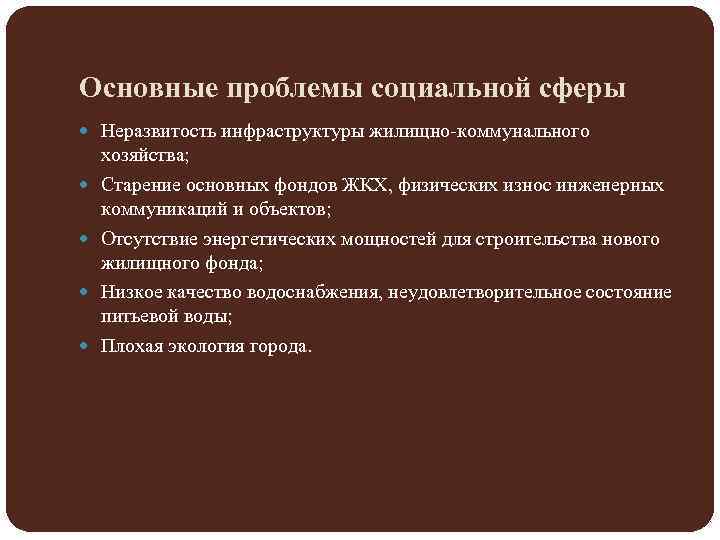 Основные проблемы социальной сферы

Неразвитость инфраструктуры жилищно-коммунального хозяйства;

Старение основных фондов ЖКХ, физических износ инженерных коммуникаций и объектов;

Отсутствие энергетических мощностей для строительства нового жилищного фонда;

Низкое качество водоснабжения, неудовлетворительное состояние питьевой воды;

Плохая экология города.